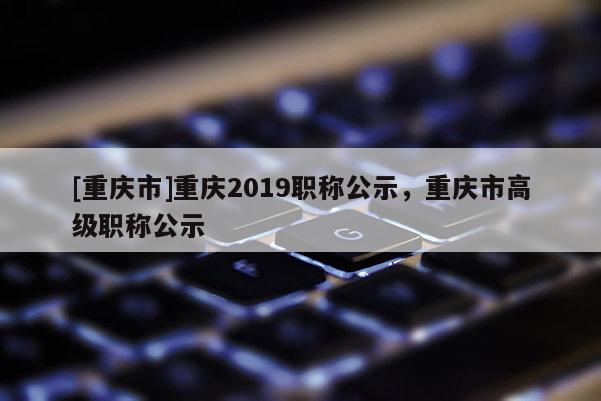 [重庆市]重庆2019职称公示，重庆市高级职称公示

G